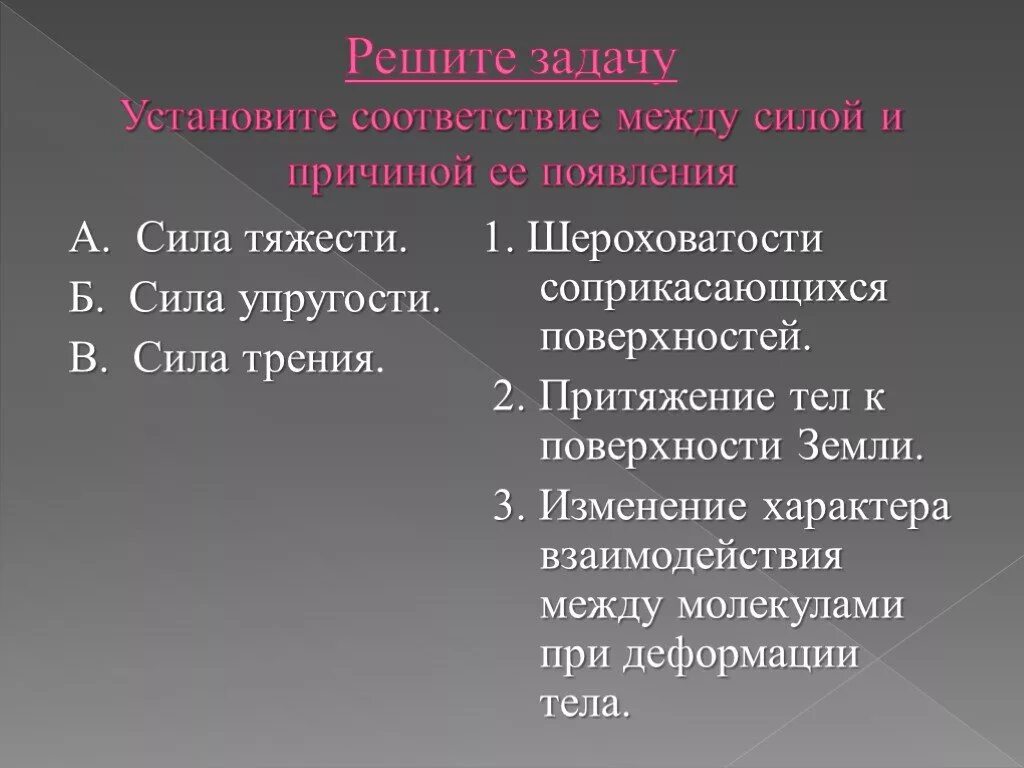 Решите задачу
Установите соответствие между силой и причиной ее появления

А. Сила тяжести.
Б. Сила упругости.
В. Сила трения.

1. Шероховатости соприкасающихся поверхностей.
2. Притяжение тел к поверхности Земли.
3. Изменение характера взаимодействия между молекулами при деформации тела.